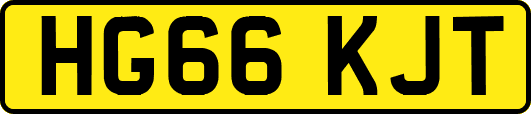 HG66 KJT